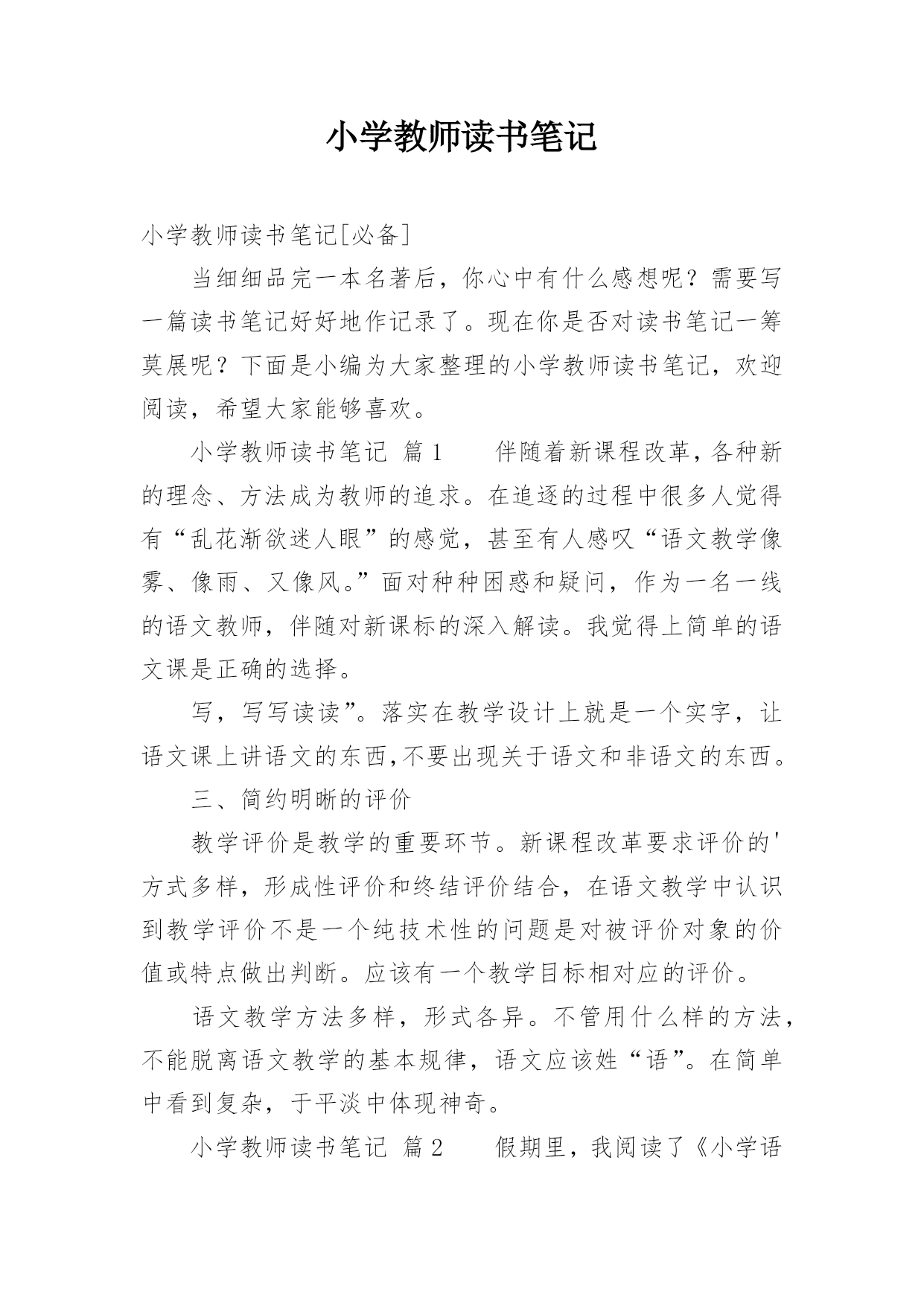 小学教师读书笔记

小学教师读书笔记[必备]

当细细品完一本名著后，你心中有什么感想呢？需要写一篇读书笔记好好地作记录了。现在你是否对读书笔记一筹莫展呢？下面是小编为大家整理的小学教师读书笔记，欢迎阅读，希望大家能够喜欢。

小学教师读书笔记 篇1　　伴随着新课程改革，各种新的理念、方法成为教师的追求。在追逐的过程中很多人觉得有“乱花渐欲迷人眼”的感觉，甚至有人感叹“语文教学像雾、像雨、又像风。”面对种种困惑和疑问，作为一名一线的语文教师，伴随对新课标的深入解读。我觉得上简单的语文课是正确的选择。

写，写写读读”。落实在教学设计上就是一个实字，让语文课上讲语文的东西,不要出现关于语文和非语文的东西。

三、简约明晰的评价

教学评价是教学的重要环节。新课程改革要求评价的'方式多样，形成性评价和终结评价结合，在语文教学中认识到教学评价不是一个纯技术性的问题是对被评价对象的价值或特点做出判断。应该有一个教学目标相对应的评价。

语文教学方法多样，形式各异。不管用什么样的方法，不能脱离语文教学的基本规律，语文应该姓“语”。在简单中看到复杂，于平淡中体现神奇。

小学教师读书笔记 篇2　　假期里，我阅读了《小学语